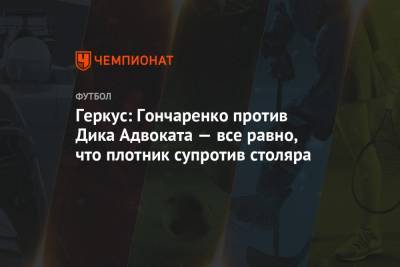 ЧЕМПИОНАТ

ФУТБОЛ

Геркус: Гончаренко против Дика Адвоката — все равно, что плотник супротив столяра